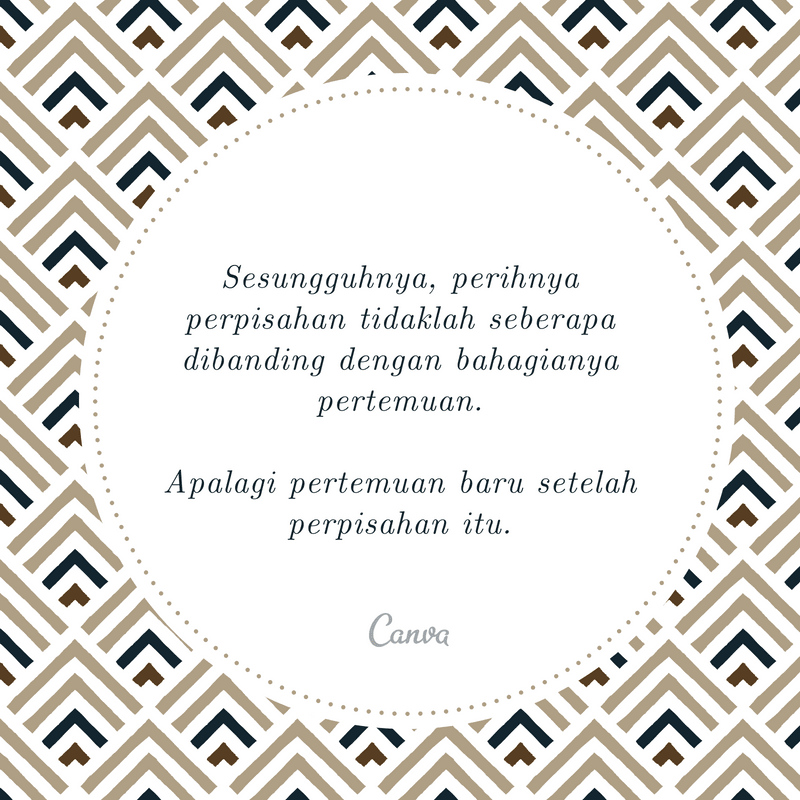 Sesungguhnya, perihnya perpisahan tidaklah seberapa dibanding dengan bahagianya pertemuan.

Apalagi pertemuan baru setelah perpisahan itu.

Canva